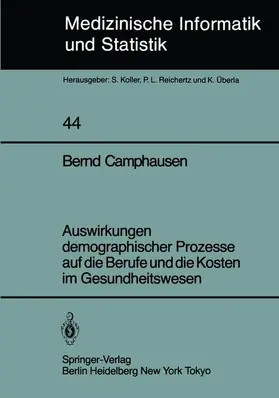 Medizinische Informatik und Statistik

Herausgeber: S. Koller, P. L. Reichertz und K. Überla

44

Bernd Camphausen

Auswirkungen demographischer Prozesse auf die Berufe und die Kosten im Gesundheitswesen

Springer-Verlag
Berlin Heidelberg New York Tokyo